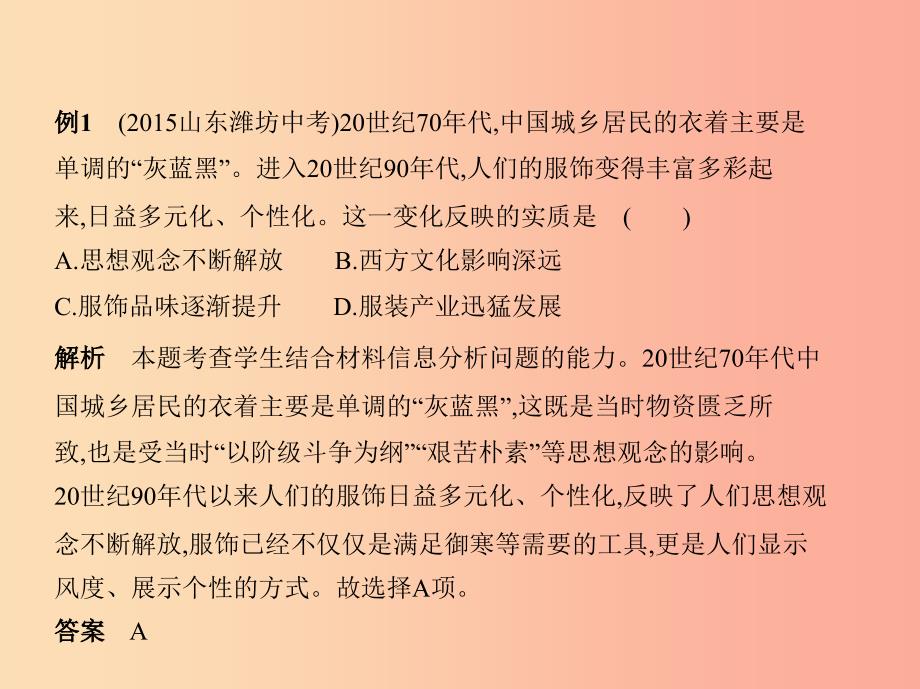 例1 (2015山东潍坊中考)20世纪70年代,中国城乡居民的衣着主要是单调的“灰蓝黑”。进入20世纪90年代,人们的服饰变得丰富多彩起来,日益多元化、个性化。这一变化反映的实质是 ( )

A.思想观念不断解放 B.西方文化影响深远

C.服饰品味逐渐提升 D.服装产业迅猛发展

解析 本题考查学生结合材料信息分析问题的能力。20世纪70年代中国城乡居民的衣着主要是单调的“灰蓝黑”,这既是当时物资匮乏所致,也是受当时“以阶级斗争为纲”“艰苦朴素”等思想观念的影响。20世纪90年代以来人们的服饰日益多元化、个性化,反映了人们思想观念不断解放,服饰已经不仅仅是满足御寒等需要的工具,更是人们显示风度、展示个性的方式。故选择A项。

答案 A